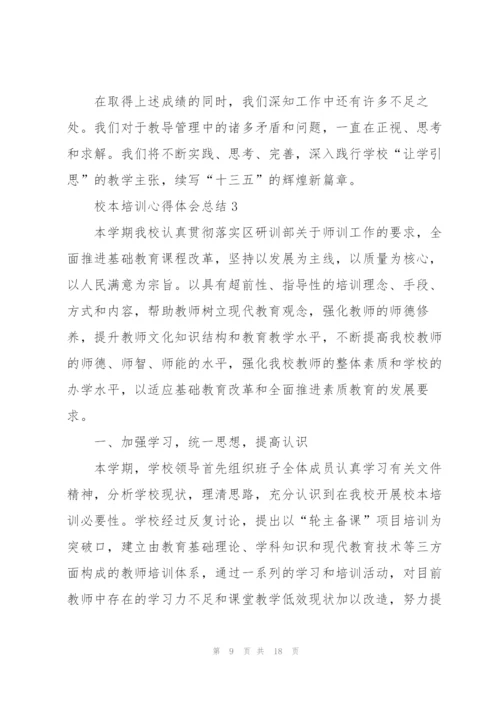 在取得上述成绩的同时，我们深知工作中还有许多不足之处。我们对于教导管理中的诸多矛盾和问题，一直在正视、思考和求解。我们将不断实践、思考、完善，深入践行学校“让学引思”的教学主张，续写“十三五”的辉煌新篇章。

校本培训心得体会总结 3

本学期我校认真贯彻落实区研训部关于师训工作的要求，全面推进基础教育课程改革，坚持以发展为主线，以质量为核心，以人民满意为宗旨。以具有超前性、指导性的培训理念、手段、方式和内容，帮助教师树立现代教育观念，强化教师的师德修养，提升教师文化知识结构和教育教学水平，不断提高我校教师的师德、师智、师能的水平，强化我校教师的整体素质和学校的办学水平，以适应基础教育改革和全面推进素质教育的发展要求。

一、加强学习，统一思想，提高认识

本学期，学校领导首先组织班子全体成员认真学习有关文件精神，分析学校现状，理清思路，充分认识到在我校开展校本培训必要性。学校经过反复讨论，提出以“轮主备课”项目培训为突破口，建立由教育基础理论、学科知识和现代教育技术等三方面构成的教师培训体系，通过一系列的学习和培训活动，对目前教师中存在的学习力不足和课堂教学低效现状加以改造，努力提

第 9 页 共 18 页